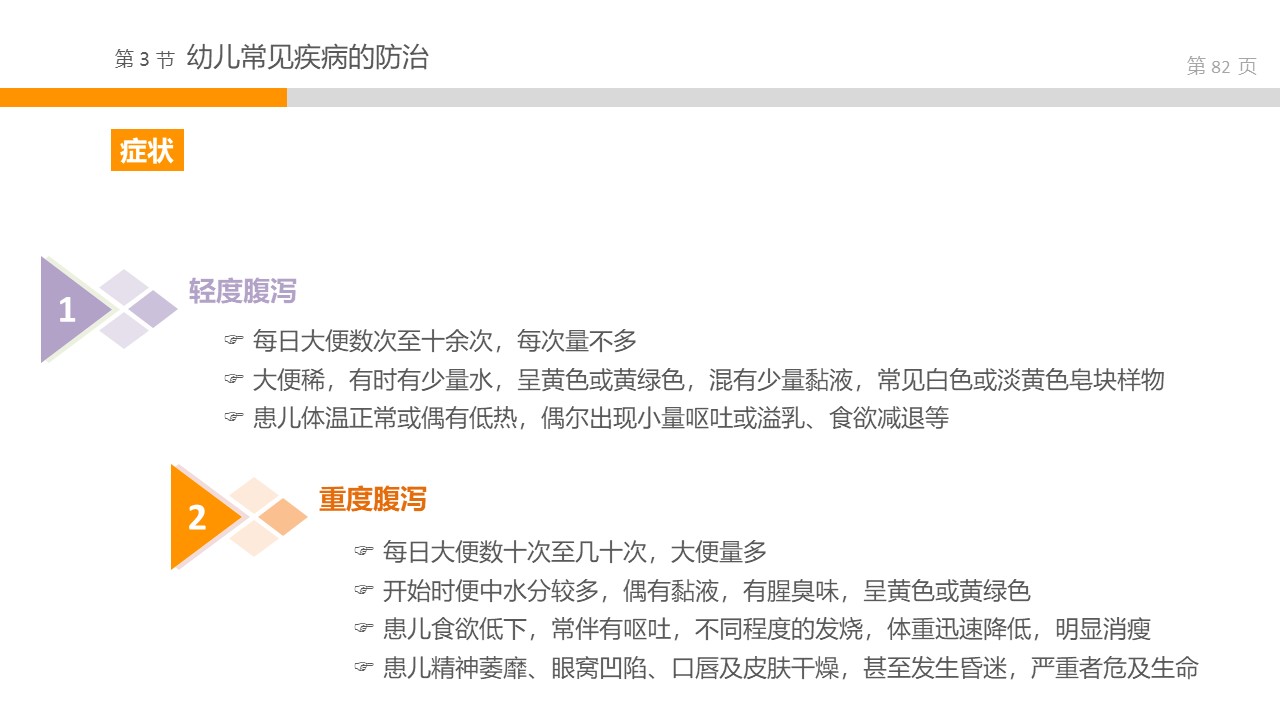 第3节 幼儿常见疾病的防治

第82页

症状

1

轻度腹泻

☞ 每日大便数次至十余次，每次量不多

☞ 大便稀，有时有少量水，呈黄色或黄绿色，混有少量黏液，常见白色或淡黄色皂块样物

☞ 患儿体温正常或偶有低热，偶尔出现小量呕吐或溢乳、食欲减退等

2

重度腹泻

☞ 每日大便数十次至几十次，大便量多

☞ 开始时便中水分较多，偶有黏液，有腥臭味，呈黄色或黄绿色

☞ 患儿食欲低下，常伴有呕吐，不同程度的发烧，体重迅速降低，明显消瘦

☞ 患儿精神萎靡、眼窝凹陷、口唇及皮肤干燥，甚至发生昏迷，严重者危及生命